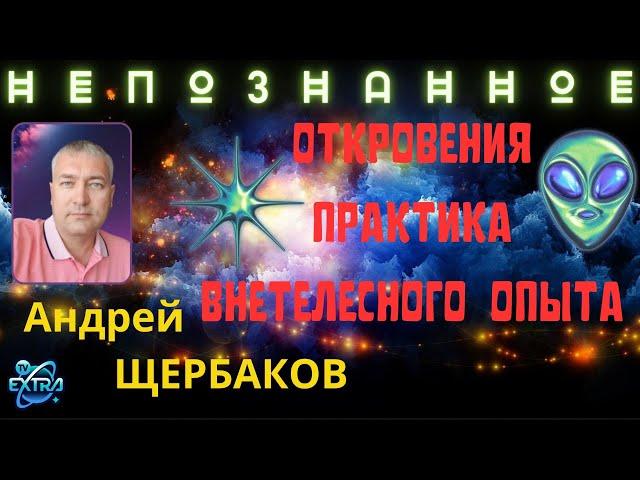 НЕПОЗНАННОЕ

ОТКРОВЕНИЯ
ПРАКТИКА
ВНЕТЕЛЕСНОГО ОПЫТА

Андрей
ЩЕРБАКОВ

TV
EXTRA